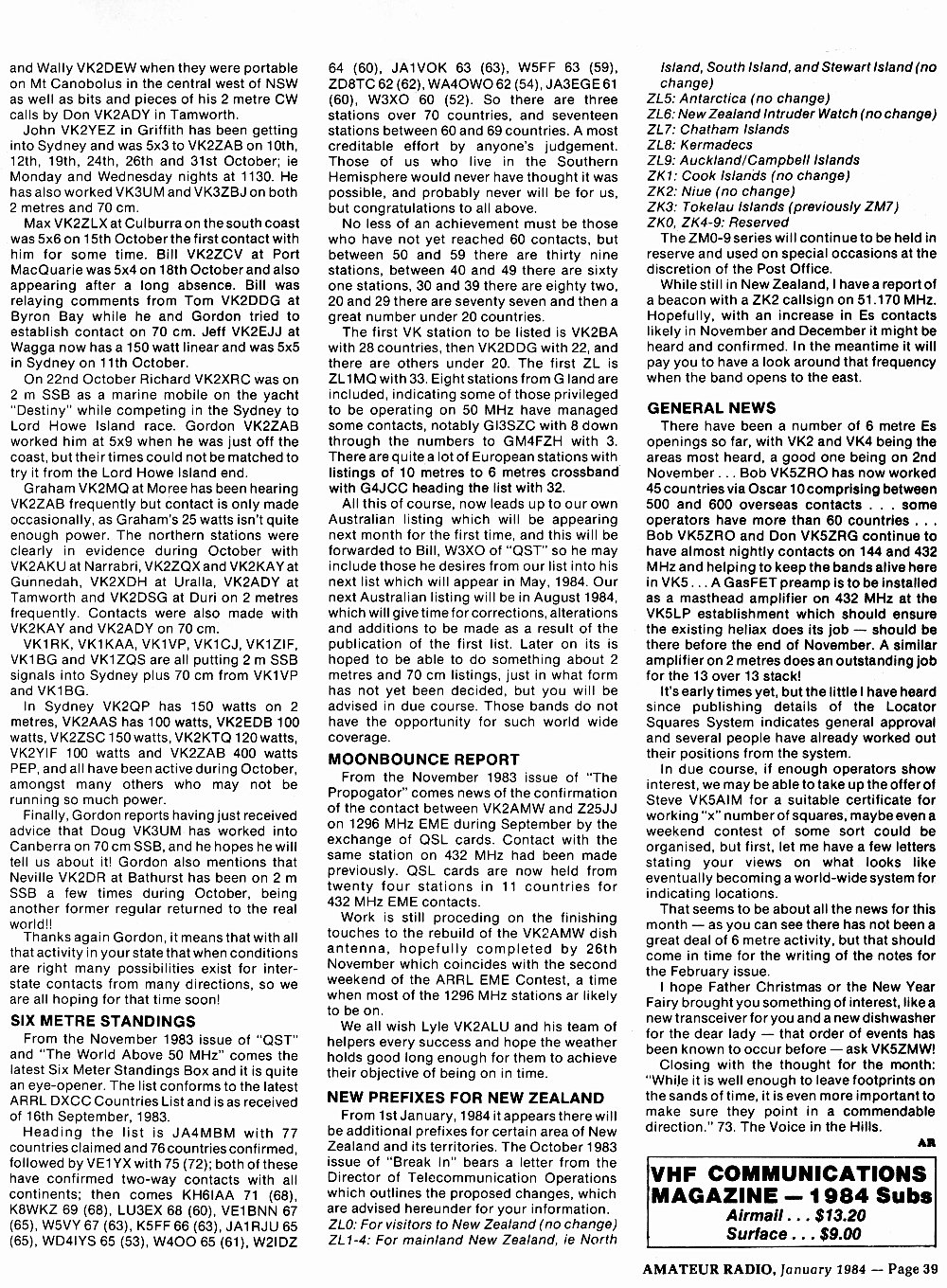 and Wally VK2DEW when they were portable on Mt Canobolus in the central west of NSW as well as bits and pieces of his 2 metre CW calls by Don VK2ADY in Tamworth.

John VK2YEZ in Griffith has been getting into Sydney and was 5x3 to VK2ZAB on 10th, 12th, 19th, 24th, 26th and 31st October; ie Monday and Wednesday nights at 1130. He has also worked VK3UM and VK3ZBJ on both 2 metres and 70 cm.

Max VK2ZLX at Culburra on the south coast was 5x6 on 15th October the first contact with him for some time. Bill VK2ZCV at Port MacQuarie was 5x4 on 18th October and also appearing after a long absence. Bill was relaying comments from Tom VK2DDG at Byron Bay while he and Gordon tried to establish contact on 70 cm. Jeff VK2EJJ at Wagga now has a 150 watt linear and was 5x5 in Sydney on 11th October.

On 22nd October Richard VK2XRC was on 2 m SSB as a marine mobile on the yacht "Destiny" while competing in the Sydney to Lord Howe Island race. Gordon VK2ZAB worked him at 5x9 when he was just off the coast, but their times could not be matched to try it from the Lord Howe Island end.

Graham VK2MQ at Moree has been hearing VK2ZAB frequently but contact is only made occasionally, as Graham's 25 watts isn't quite enough power. The northern stations were clearly in evidence during October with VK2AKU at Narrabri, VK2ZQX and VK2KAY at Gunnedah, VK2XDH at Uralla, VK2ADY at Tamworth and VK2DSG at Duri on 2 metres frequently. Contacts were also made with VK2KAY and VK2ADY on 70 cm.

VK1RK, VK1KAA, VK1VP, VK1CJ, VK1ZIF, VK1BG and VK1ZQS are all putting 2 m SSB signals into Sydney plus 70 cm from VK1VP and VK1BG.

In Sydney VK2QP has 150 watts on 2 metres, VK2AAS has 100 watts, VK2EDB 100 watts, VK2ZSC 150 watts, VK2KTQ 120 watts, VK2YIF 100 watts and VK2ZAB 400 watts PEP, and all have been active during October, amongst many others who may not be running so much power.

Finally, Gordon reports having just received advice that Doug VK3UM has worked into Canberra on 70 cm SSB, and he hopes he will tell us about it! Gordon also mentions that Neville VK2DR at Bathurst has been on 2 m SSB a few times during October, being another former regular returned to the real world!!

Thanks again Gordon, it means that with all that activity in your state that when conditions are right many possibilities exist for interstate contacts from many directions, so we are all hoping for that time soon!

SIX METRE STANDINGS

From the November 1983 issue of "QST" and "The World Above 50 MHz" comes the latest Six Meter Standings Box and it is quite an eye-opener. The list conforms to the latest ARRL DXCC Countries List and is as received of 16th September, 1983.

Heading the list is JA4MBM with 77 countries claimed and 76 countries confirmed, followed by VE1YX with 75 (72); both of these have confirmed two-way contacts with all continents; then comes KH6IAA 71 (68), K8WKZ 69 (68), LU3EX 68 (60), VE1BNN 67 (65), W5VY 67 (63), K5FF 66 (63), JA1RJU 65 (65), WD4IYS 65 (53), W4OO 65 (61), W2IDZ 64 (60), JA1VOK 63 (63), W5FF 63 (59), ZD8TC 62 (62), WA4OWO 62 (54), JA3EGE 61 (60), W3XO 60 (52). So there are three stations over 70 countries, and seventeen stations between 60 and 69 countries. A most creditable effort by anyone's judgement. Those of us who live in the Southern Hemisphere would never have thought it was possible, and probably never will be for us, but congratulations to all above.

No less of an achievement must be those who have not yet reached 60 contacts, but between 50 and 59 there are thirty nine stations, between 40 and 49 there are sixty one stations, 30 and 39 there are eighty two, 20 and 29 there are seventy seven and then a great number under 20 countries.

The first VK station to be listed is VK2BA with 28 countries, then VK2DDG with 22, and there are others under 20. The first ZL is ZL1MQ with 33. Eight stations from G land are included, indicating some of those privileged to be operating on 50 MHz have managed some contacts, notably GI3SZC with 8 down through the numbers to GM4FZH with 3. There are quite a lot of European stations with listings of 10 metres to 6 metres crossband with G4JCC heading the list with 32.

All this of course, now leads up to our own Australian listing which will be appearing next month for the first time, and this will be forwarded to Bill, W3XO of "QST" so he may include those he desires from our list into his next list which will appear in May, 1984. Our next Australian listing will be in August 1984, which will give time for corrections, alterations and additions to be made as a result of the publication of the first list. Later on its is hoped to be able to do something about 2 metres and 70 cm listings, just in what form has not yet been decided, but you will be advised in due course. Those bands do not have the opportunity for such world wide coverage.

MOONBOUNCE REPORT

From the November 1983 issue of "The Propogator" comes news of the confirmation of the contact between VK2AMW and Z25JJ on 1296 MHz EME during September by the exchange of QSL cards. Contact with the same station on 432 MHz had been made previously. QSL cards are now held from twenty four stations in 11 countries for 432 MHz EME contacts.

Work is still proceding on the finishing touches to the rebuild of the VK2AMW dish antenna, hopefully completed by 26th November which coincides with the second weekend of the ARRL EME Contest, a time when most of the 1296 MHz stations ar likely to be on.

We all wish Lyle VK2ALU and his team of helpers every success and hope the weather holds good long enough for them to achieve their objective of being on in time.

NEW PREFIXES FOR NEW ZEALAND

From 1st January, 1984 it appears there will be additional prefixes for certain area of New Zealand and its territories. The October 1983 issue of "Break In" bears a letter from the Director of Telecommunication Operations which outlines the proposed changes, which are advised hereunder for your information.
ZL0: For visitors to New Zealand (no change)
ZL1-4: For mainland New Zealand, ie North Island, South Island, and Stewart Island (no change)
ZL5: Antarctica (no change)
ZL6: New Zealand Intruder Watch (no change)
ZL7: Chatham Islands
ZL8: Kermadecs
ZL9: Auckland/Campbell Islands
ZK1: Cook Islands (no change)
ZK2: Niue (no change)
ZK3: Tokelau Islands (previously ZM7)
ZK0, ZK4-9: Reserved

The ZM0-9 series will continue to be held in reserve and used on special occasions at the discretion of the Post Office.

While still in New Zealand, I have a report of a beacon with a ZK2 callsign on 51.170 MHz. Hopefully, with an increase in Es contacts likely in November and December it might be heard and confirmed. In the meantime it will pay you to have a look around that frequency when the band opens to the east.

GENERAL NEWS

There have been a number of 6 metre Es openings so far, with VK2 and VK4 being the areas most heard, a good one being on 2nd November . . . Bob VK5ZRO has now worked 45 countries via Oscar 10 comprising between 500 and 600 overseas contacts . . . some operators have more than 60 countries . . . Bob VK5ZRO and Don VK5ZRG continue to have almost nightly contacts on 144 and 432 MHz and helping to keep the bands alive here in VK5 . . . A GasFET preamp is to be installed as a masthead amplifier on 432 MHz at the VK5LP establishment which should ensure the existing heliax does its job — should be there before the end of November. A similar amplifier on 2 metres does an outstanding job for the 13 over 13 stack!

It's early times yet, but the little I have heard since publishing details of the Locator Squares System indicates general approval and several people have already worked out their positions from the system.

In due course, if enough operators show interest, we may be able to take up the offer of Steve VK5AIM for a suitable certificate for working "x" number of squares, maybe even a weekend contest of some sort could be organised, but first, let me have a few letters stating your views on what looks like eventually becoming a world-wide system for indicating locations.

That seems to be about all the news for this month — as you can see there has not been a great deal of 6 metre activity, but that should come in time for the writing of the notes for the February issue.

I hope Father Christmas or the New Year Fairy brought you something of interest, like a new transceiver for you and a new dishwasher for the dear lady — that order of events has been known to occur before — ask VK5ZMW!

Closing with the thought for the month: "While it is well enough to leave footprints on the sands of time, it is even more important to make sure they point in a commendable direction." 73. The Voice in the Hills.

AR

VHF COMMUNICATIONS MAGAZINE — 1984 Subs
Airmail . . . $13.20
Surface . . . $9.00

AMATEUR RADIO, January 1984 — Page 39